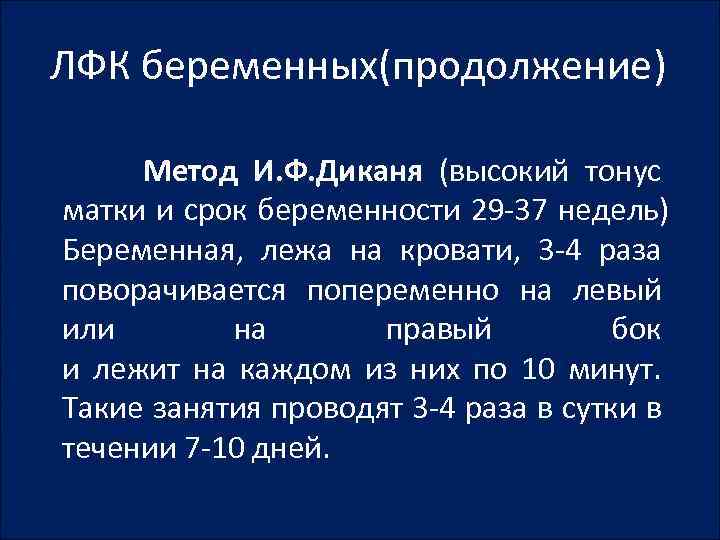 ЛФК беременных(продолжение)

Метод И.Ф.Диканя (высокий тонус матки и срок беременности 29-37 недель) Беременная, лежа на кровати, 3-4 раза поворачивается попеременно на левый или на правый бок и лежит на каждом из них по 10 минут. Такие занятия проводят 3-4 раза в сутки в течении 7-10 дней.